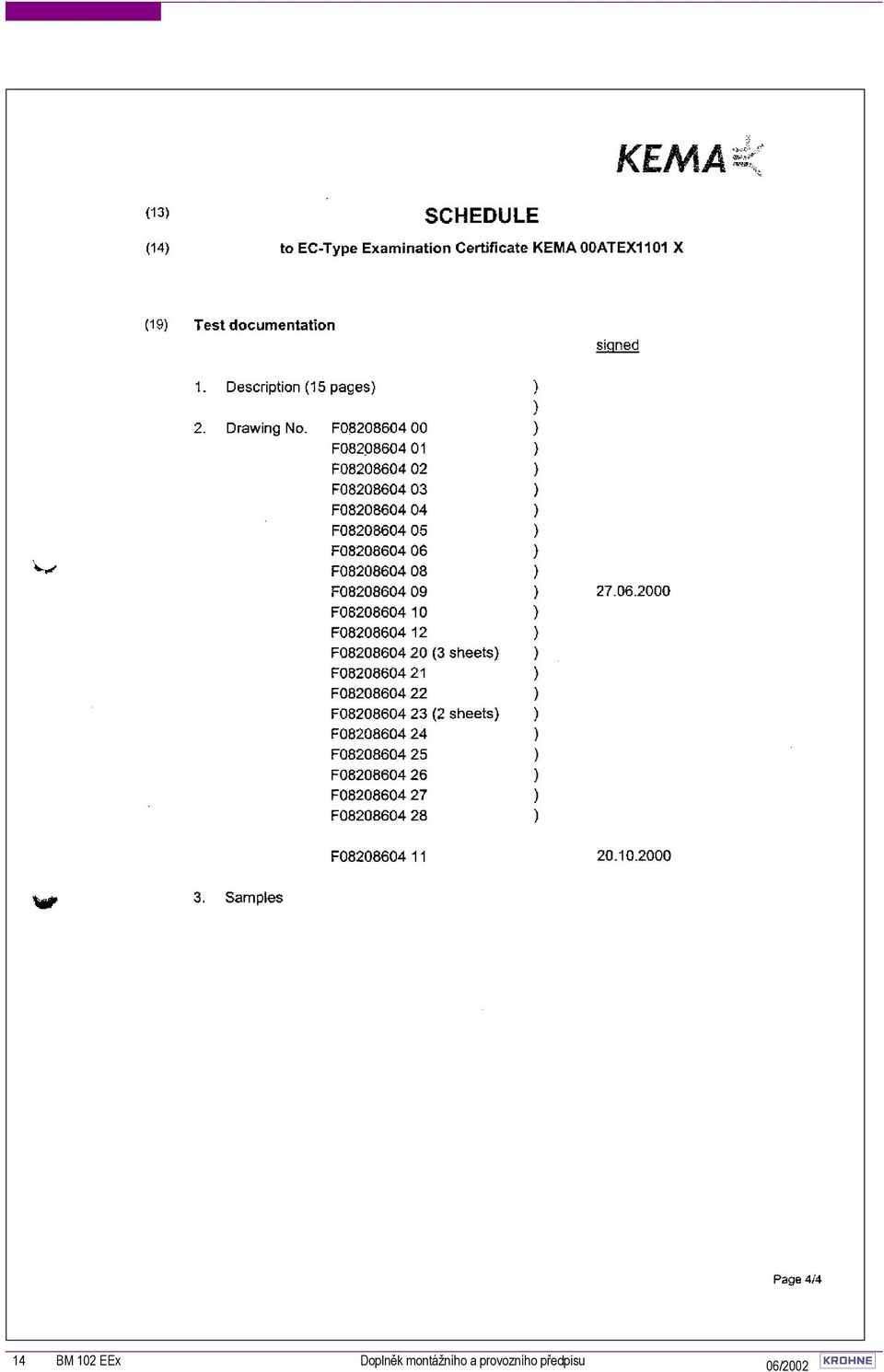 KEMA

(13) SCHEDULE

(14) to EC-Type Examination Certificate KEMA 00ATEX1101 X

(19) Test documentation

signed

1. Description (15 pages) )
)
2. Drawing No. F08208604 00 )
F08208604 01 )
F08208604 02 )
F08208604 03 )
F08208604 04 )
F08208604 05 )
F08208604 06 )
F08208604 08 )
F08208604 09 ) 27.06.2000
F08208604 10 )
F08208604 12 )
F08208604 20 (3 sheets) )
F08208604 21 )
F08208604 22 )
F08208604 23 (2 sheets) )
F08208604 24 )
F08208604 25 )
F08208604 26 )
F08208604 27 )
F08208604 28 )

F08208604 11 20.10.2000

3. Samples

Page 4/4

14 BM 102 EEx Doplněk montážního a provozního předpisu 06/2002 KROHNE